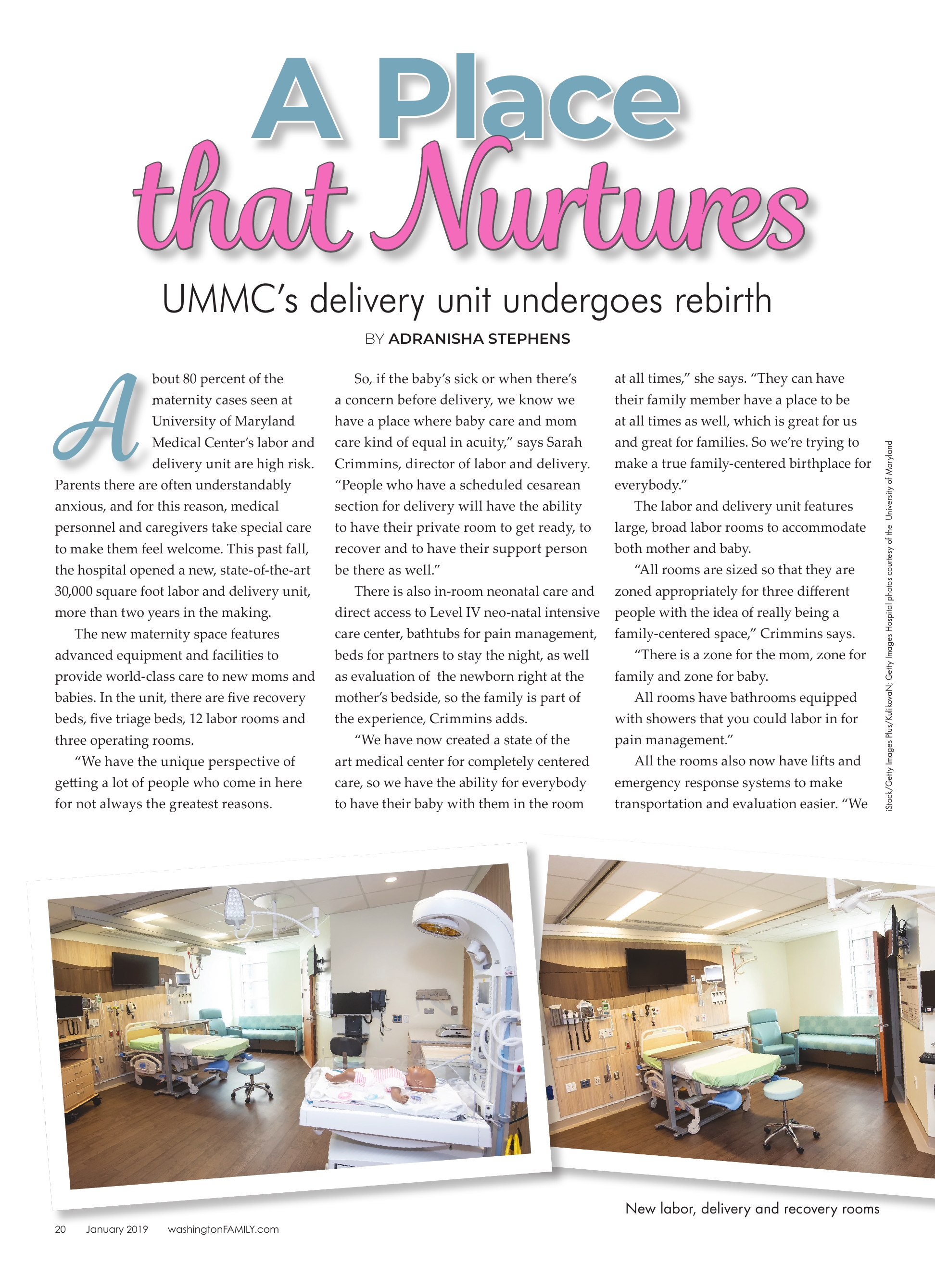 A Place that Nurtures

UMMC's delivery unit undergoes rebirth

BY ADRANISHA STEPHENS

About 80 percent of the maternity cases seen at University of Maryland Medical Center's labor and delivery unit are high risk. Parents there are often understandably anxious, and for this reason, medical personnel and caregivers take special care to make them feel welcome. This past fall, the hospital opened a new, state-of-the-art 30,000 square foot labor and delivery unit, more than two years in the making.

The new maternity space features advanced equipment and facilities to provide world-class care to new moms and babies. In the unit, there are five recovery beds, five triage beds, 12 labor rooms and three operating rooms.

"We have the unique perspective of getting a lot of people who come in here for not always the greatest reasons.

So, if the baby's sick or when there's a concern before delivery, we know we have a place where baby care and mom care kind of equal in acuity," says Sarah Crimmins, director of labor and delivery. "People who have a scheduled cesarean section for delivery will have the ability to have their private room to get ready, to recover and to have their support person be there as well."

There is also in-room neonatal care and direct access to Level IV neo-natal intensive care center, bathtubs for pain management, beds for partners to stay the night, as well as evaluation of the newborn right at the mother's bedside, so the family is part of the experience, Crimmins adds.

"We have now created a state of the art medical center for completely centered care, so we have the ability for everybody to have their baby with them in the room at all times," she says. "They can have their family member have a place to be at all times as well, which is great for us and great for families. So we're trying to make a true family-centered birthplace for everybody."

The labor and delivery unit features large, broad labor rooms to accommodate both mother and baby.

"All rooms are sized so that they are zoned appropriately for three different people with the idea of really being a family-centered space," Crimmins says.

"There is a zone for the mom, zone for family and zone for baby.

All rooms have bathrooms equipped with showers that you could labor in for pain management."

All the rooms also now have lifts and emergency response systems to make transportation and evaluation easier. "We

iStock/Getty Images Plus/KulikovaN; Getty Images Hospital photos courtesy of the University of Maryland

New labor, delivery and recovery rooms

20 January 2019 washingtonFAMILY.com